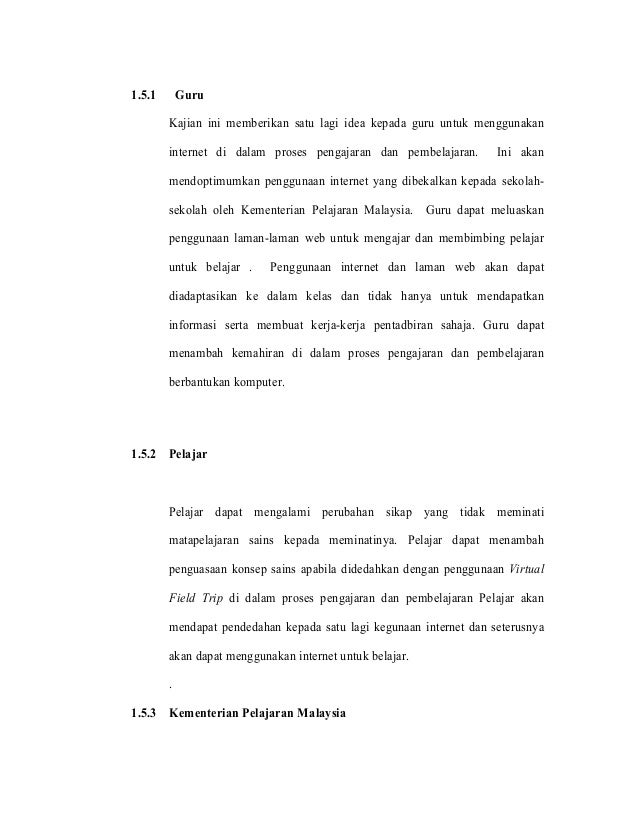 1.5.1 Guru

Kajian ini memberikan satu lagi idea kepada guru untuk menggunakan internet di dalam proses pengajaran dan pembelajaran. Ini akan mendoptimumkan penggunaan internet yang dibekalkan kepada sekolah-sekolah oleh Kementerian Pelajaran Malaysia. Guru dapat meluaskan penggunaan laman-laman web untuk mengajar dan membimbing pelajar untuk belajar . Penggunaan internet dan laman web akan dapat diadaptasikan ke dalam kelas dan tidak hanya untuk mendapatkan informasi serta membuat kerja-kerja pentadbiran sahaja. Guru dapat menambah kemahiran di dalam proses pengajaran dan pembelajaran berbantukan komputer.

1.5.2 Pelajar

Pelajar dapat mengalami perubahan sikap yang tidak meminati matapelajaran sains kepada meminatinya. Pelajar dapat menambah penguasaan konsep sains apabila didedahkan dengan penggunaan Virtual Field Trip di dalam proses pengajaran dan pembelajaran Pelajar akan mendapat pendedahan kepada satu lagi kegunaan internet dan seterusnya akan dapat menggunakan internet untuk belajar.

.

1.5.3 Kementerian Pelajaran Malaysia